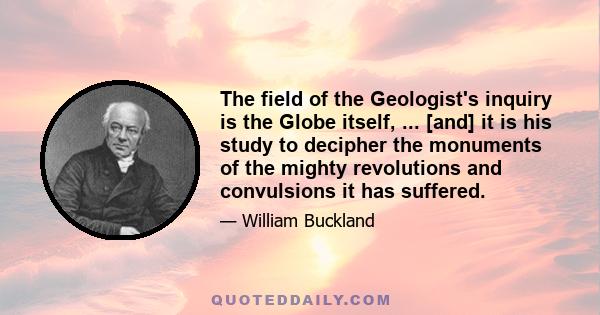 The field of the Geologist's inquiry is the Globe itself, ... [and] it is his study to decipher the monuments of the mighty revolutions and convulsions it has suffered.

— William Buckland

QUOTEDDAILY.COM